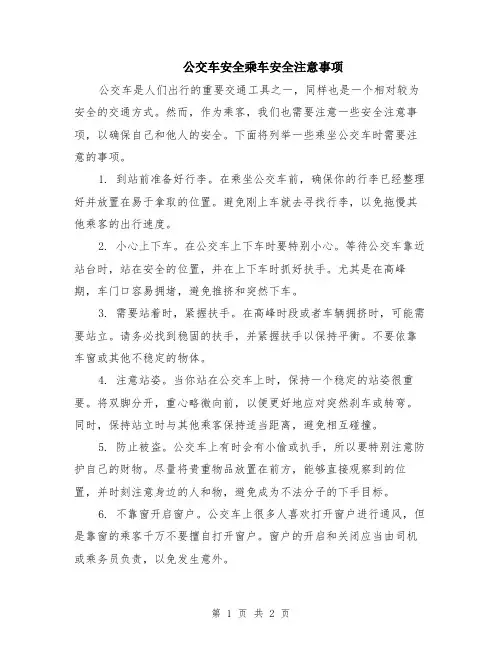 公交车安全乘车安全注意事项

公交车是人们出行的重要交通工具之一，同样也是一个相对较为安全的交通方式。然而，作为乘客，我们也需要注意一些安全注意事项，以确保自己和他人的安全。下面将列举一些乘坐公交车时需要注意的事项。

1. 到站前准备好行李。在乘坐公交车前，确保你的行李已经整理好并放置在易于拿取的位置。避免刚上车就去寻找行李，以免拖慢其他乘客的出行速度。

2. 小心上下车。在公交车上下车时要特别小心。等待公交车靠近站台时，站在安全的位置，并在上下车时抓好扶手。尤其是在高峰期，车门口容易拥堵，避免推挤和突然下车。

3. 需要站着时，紧握扶手。在高峰时段或者车辆拥挤时，可能需要站立。请务必找到稳固的扶手，并紧握扶手以保持平衡。不要依靠车窗或其他不稳定的物体。

4. 注意站姿。当你站在公交车上时，保持一个稳定的站姿很重要。将双脚分开，重心略微向前，以便更好地应对突然刹车或转弯。同时，保持站立时与其他乘客保持适当距离，避免相互碰撞。

5. 防止被盗。公交车上有时会有小偷或扒手，所以要特别注意防护自己的财物。尽量将贵重物品放置在前方，能够直接观察到的位置，并时刻注意身边的人和物，避免成为不法分子的下手目标。

6. 不靠窗开启窗户。公交车上很多人喜欢打开窗户进行通风，但是靠窗的乘客千万不要擅自打开窗户。窗户的开启和关闭应当由司机或乘务员负责，以免发生意外。

第 1 页 共 2 页